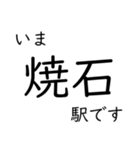 いま
焼石
駅です